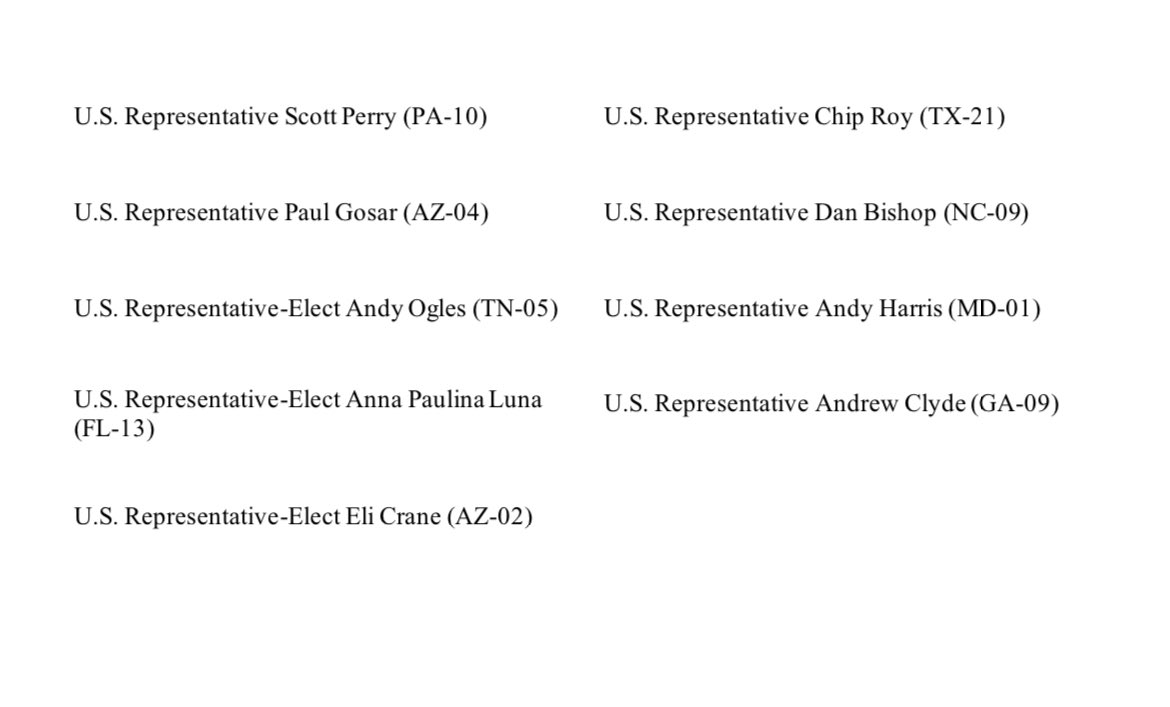 U.S. Representative Scott Perry (PA-10)

U.S. Representative Paul Gosar (AZ-04)

U.S. Representative-Elect Andy Ogles (TN-05)

U.S. Representative-Elect Anna Paulina Luna (FL-13)

U.S. Representative-Elect Eli Crane (AZ-02)

U.S. Representative Chip Roy (TX-21)

U.S. Representative Dan Bishop (NC-09)

U.S. Representative Andy Harris (MD-01)

U.S. Representative Andrew Clyde (GA-09)